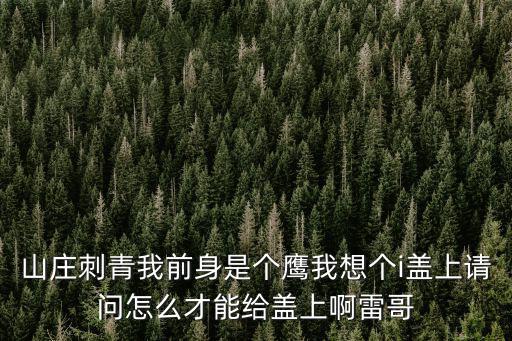 山庄刺青我前身是个鹰我想个i盖上请问怎么才能给盖上啊雷哥